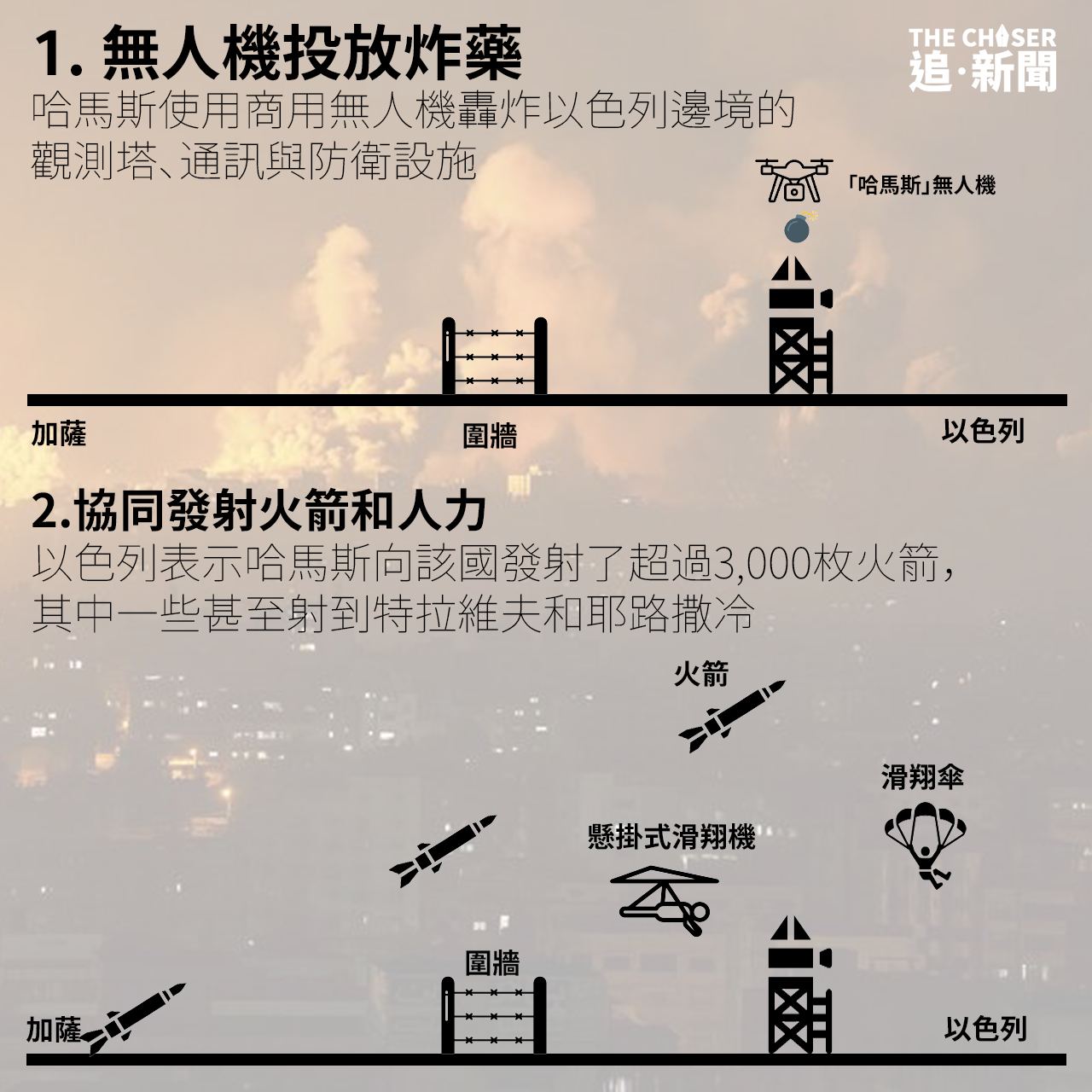 1. 無人機投放炸藥

THE CHASER
追·新聞

哈馬斯使用商用無人機轟炸以色列邊境的觀測塔、通訊與防衛設施

「哈馬斯」無人機

加薩

圍牆

以色列

2.協同發射火箭和人力

以色列表示哈馬斯向該國發射了超過3,000枚火箭，其中一些甚至射到特拉維夫和耶路撒冷

火箭

滑翔傘

懸掛式滑翔機

圍牆

加薩

以色列